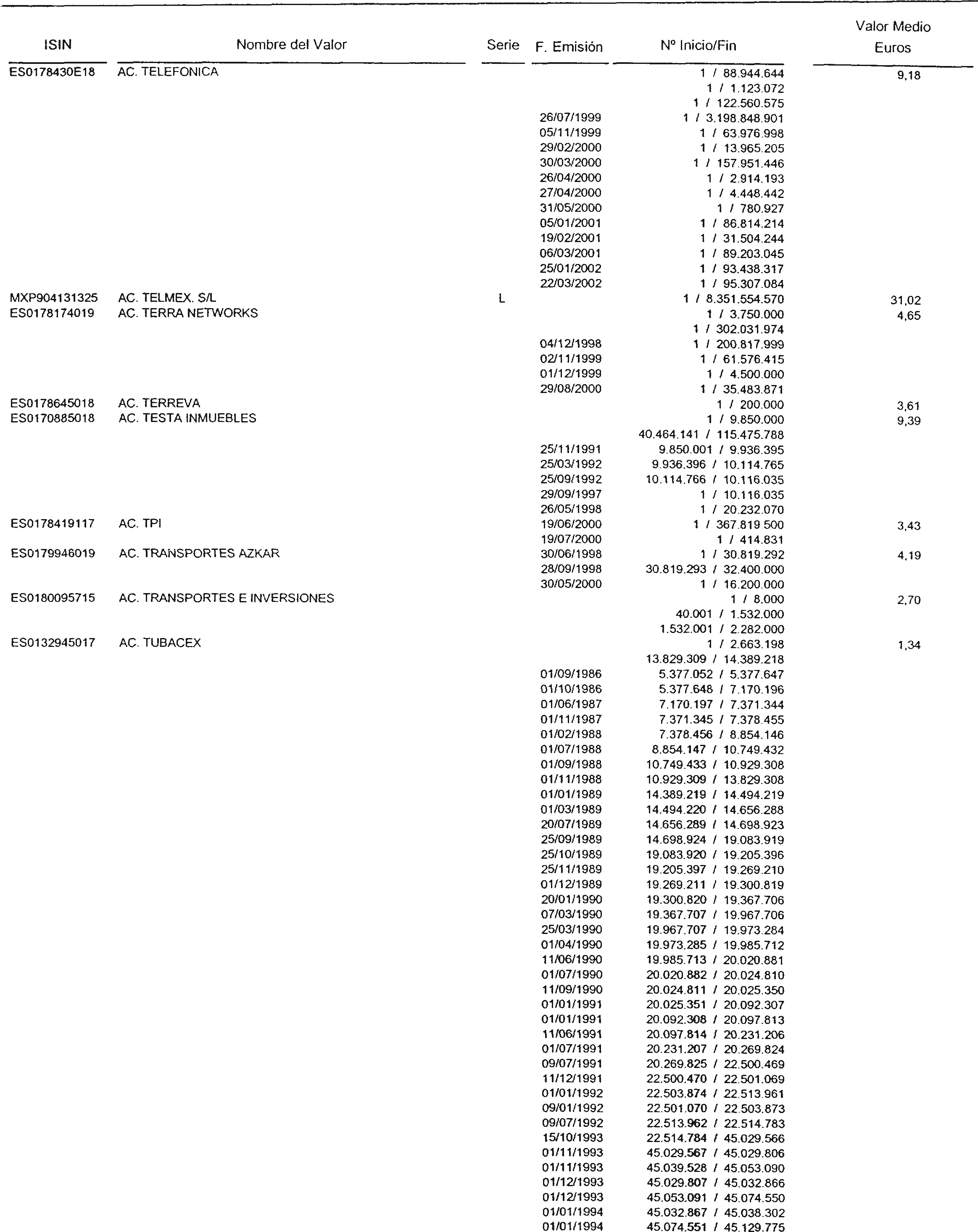 | ISIN | Nombre del Valor | Serie | F. Emisión | Nº Inicio/Fin | Valor Medio Euros |
|---|---|---|---|---|---|
| ES0178430E18 | AC. TELEFONICA | | | 1 / 88.944.644 | 9,18 |
| | | | | 1 / 1.123.072 | |
| | | | | 1 / 122.560.575 | |
| | | | 26/07/1999 | 1 / 3.198.848.901 | |
| | | | 05/11/1999 | 1 / 63.976.998 | |
| | | | 29/02/2000 | 1 / 13.965.205 | |
| | | | 30/03/2000 | 1 / 157.951.446 | |
| | | | 26/04/2000 | 1 / 2.914.193 | |
| | | | 27/04/2000 | 1 / 4.448.442 | |
| | | | 31/05/2000 | 1 / 780.927 | |
| | | | 05/01/2001 | 1 / 86.814.214 | |
| | | | 19/02/2001 | 1 / 31.504.244 | |
| | | | 06/03/2001 | 1 / 89.203.045 | |
| | | | 25/01/2002 | 1 / 93.438.317 | |
| | | | 22/03/2002 | 1 / 95.307.084 | |
| MXP904131325 | AC. TELMEX. S/L | L | | 1 / 8.351.554.570 | 31,02 |
| ES0178174019 | AC. TERRA NETWORKS | | | 1 / 3.750.000 | 4,65 |
| | | | | 1 / 302.031.974 | |
| | | | 04/12/1998 | 1 / 200.817.999 | |
| | | | 02/11/1999 | 1 / 61.576.415 | |
| | | | 01/12/1999 | 1 / 4.500.000 | |
| | | | 29/08/2000 | 1 / 35.483.871 | |
| ES0178645018 | AC. TERREVA | | | 1 / 200.000 | 3,61 |
| ES0170885018 | AC. TESTA INMUEBLES | | | 1 / 9.850.000 | 9,39 |
| | | | | 40.464.141 / 115.475.788 | |
| | | | 25/11/1991 | 9.850.001 / 9.936.395 | |
| | | | 25/03/1992 | 9.936.396 / 10.114.765 | |
| | | | 25/09/1992 | 10.114.766 / 10.116.035 | |
| | | | 29/09/1997 | 1 / 10.116.035 | |
| | | | 26/05/1998 | 1 / 20.232.070 | |
| ES0178419117 | AC. TPI | | 19/06/2000 | 1 / 367.819.500 | 3,43 |
| | | | 19/07/2000 | 1 / 414.831 | |
| ES0179946019 | AC. TRANSPORTES AZKAR | | 30/06/1998 | 1 / 30.819.292 | 4,19 |
| | | | 28/09/1998 | 30.819.293 / 32.400.000 | |
| | | | 30/05/2000 | 1 / 16.200.000 | |
| ES0180095715 | AC. TRANSPORTES E INVERSIONES | | | 1 / 8.000 | 2,70 |
| | | | | 40.001 / 1.532.000 | |
| | | | | 1.532.001 / 2.282.000 | |
| ES0132945017 | AC. TUBACEX | | | 1 / 2.663.198 | 1,34 |
| | | | | 13.829.309 / 14.389.218 | |
| | | | 01/09/1986 | 5.377.052 / 5.377.647 | |
| | | | 01/10/1986 | 5.377.648 / 7.170.196 | |
| | | | 01/06/1987 | 7.170.197 / 7.371.344 | |
| | | | 01/11/1987 | 7.371.345 / 7.378.455 | |
| | | | 01/02/1988 | 7.378.456 / 8.854.146 | |
| | | | 01/07/1988 | 8.854.147 / 10.749.432 | |
| | | | 01/09/1988 | 10.749.433 / 10.929.308 | |
| | | | 01/11/1988 | 10.929.309 / 13.829.308 | |
| | | | 01/01/1989 | 14.389.219 / 14.494.219 | |
| | | | 01/03/1989 | 14.494.220 / 14.656.288 | |
| | | | 20/07/1989 | 14.656.289 / 14.698.923 | |
| | | | 25/09/1989 | 14.698.924 / 19.083.919 | |
| | | | 25/10/1989 | 19.083.920 / 19.205.396 | |
| | | | 25/11/1989 | 19.205.397 / 19.269.210 | |
| | | | 01/12/1989 | 19.269.211 / 19.300.819 | |
| | | | 20/01/1990 | 19.300.820 / 19.367.706 | |
| | | | 07/03/1990 | 19.367.707 / 19.967.706 | |
| | | | 25/03/1990 | 19.967.707 / 19.973.284 | |
| | | | 01/04/1990 | 19.973.285 / 19.985.712 | |
| | | | 11/06/1990 | 19.985.713 / 20.020.881 | |
| | | | 01/07/1990 | 20.020.882 / 20.024.810 | |
| | | | 11/09/1990 | 20.024.811 / 20.025.350 | |
| | | | 01/01/1991 | 20.025.351 / 20.092.307 | |
| | | | 01/01/1991 | 20.092.308 / 20.097.813 | |
| | | | 11/06/1991 | 20.097.814 / 20.231.206 | |
| | | | 01/07/1991 | 20.231.207 / 20.269.824 | |
| | | | 09/07/1991 | 20.269.825 / 22.500.469 | |
| | | | 11/12/1991 | 22.500.470 / 22.501.069 | |
| | | | 01/01/1992 | 22.503.874 / 22.513.961 | |
| | | | 09/01/1992 | 22.501.070 / 22.503.873 | |
| | | | 09/07/1992 | 22.513.962 / 22.514.783 | |
| | | | 15/10/1993 | 22.514.784 / 45.029.566 | |
| | | | 01/11/1993 | 45.029.567 / 45.029.806 | |
| | | | 01/11/1993 | 45.039.528 / 45.053.090 | |
| | | | 01/12/1993 | 45.029.807 / 45.032.866 | |
| | | | 01/12/1993 | 45.053.091 / 45.074.550 | |
| | | | 01/01/1994 | 45.032.867 / 45.038.302 | |
| | | | 01/01/1994 | 45.074.551 / 45.129.775 | |